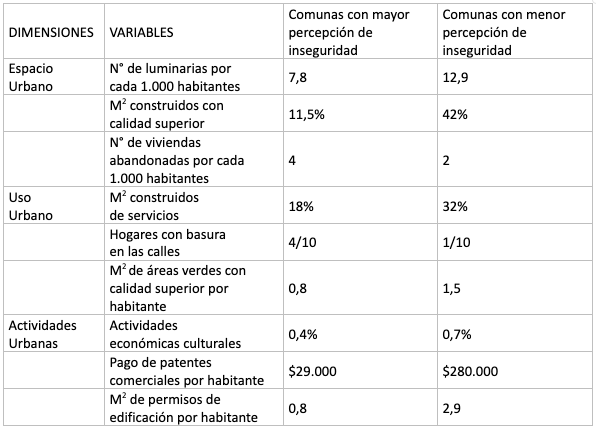 | DIMENSIONES | VARIABLES | Comunas con mayor percepción de inseguridad | Comunas con menor percepción de inseguridad |
|---|---|---|---|
| Espacio Urbano | N° de luminarias por cada 1.000 habitantes | 7,8 | 12,9 |
| | $M^2$ construidos con calidad superior | 11,5% | 42% |
| | N° de viviendas abandonadas por cada 1.000 habitantes | 4 | 2 |
| Uso Urbano | $M^2$ construidos de servicios | 18% | 32% |
| | Hogares con basura en las calles | 4/10 | 1/10 |
| | $M^2$ de áreas verdes con calidad superior por habitante | 0,8 | 1,5 |
| Actividades Urbanas | Actividades económicas culturales | 0,4% | 0,7% |
| | Pago de patentes comerciales por habitante | \$29.000 | \$280.000 |
| | $M^2$ de permisos de edificación por habitante | 0,8 | 2,9 |